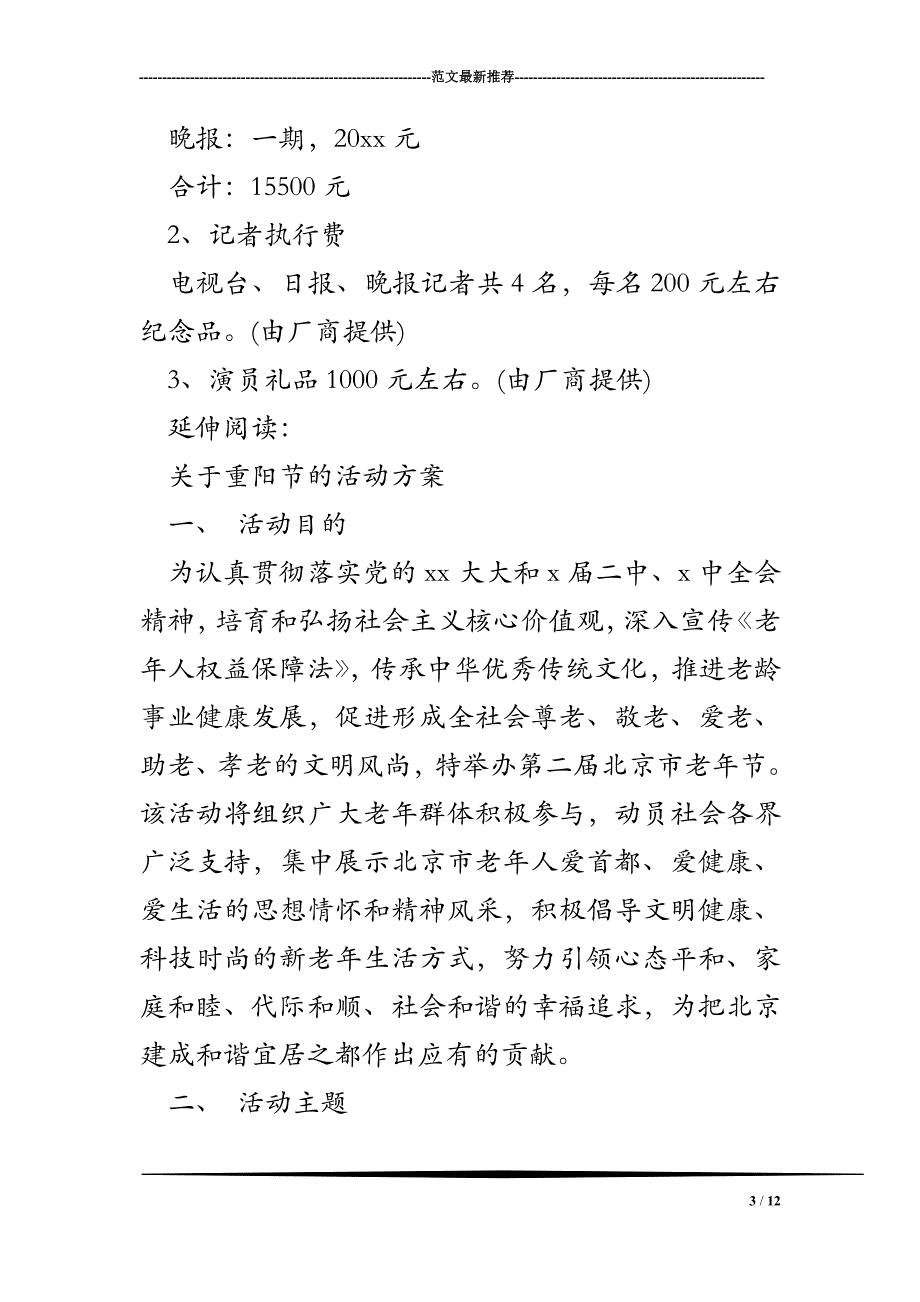 ----------------------------------------------------------------范文最新推荐------------------------------------------------------

晚报：一期，20xx 元

合计：15500 元

2、记者执行费

电视台、日报、晚报记者共 4 名，每名 200 元左右纪念品。(由厂商提供)

3、演员礼品 1000 元左右。(由厂商提供)

延伸阅读:

关于重阳节的活动方案

一、 活动目的

为认真贯彻落实党的 xx 大大和 x 届二中、x 中全会精神，培育和弘扬社会主义核心价值观，深入宣传《老年人权益保障法》，传承中华优秀传统文化，推进老龄事业健康发展，促进形成全社会尊老、敬老、爱老、助老、孝老的文明风尚，特举办第二届北京市老年节。该活动将组织广大老年群体积极参与，动员社会各界广泛支持，集中展示北京市老年人爱首都、爱健康、爱生活的思想情怀和精神风采，积极倡导文明健康、科技时尚的新老年生活方式，努力引领心态平和、家庭和睦、代际和顺、社会和谐的幸福追求，为把北京建成和谐宜居之都作出应有的贡献。

二、 活动主题

3 / 12